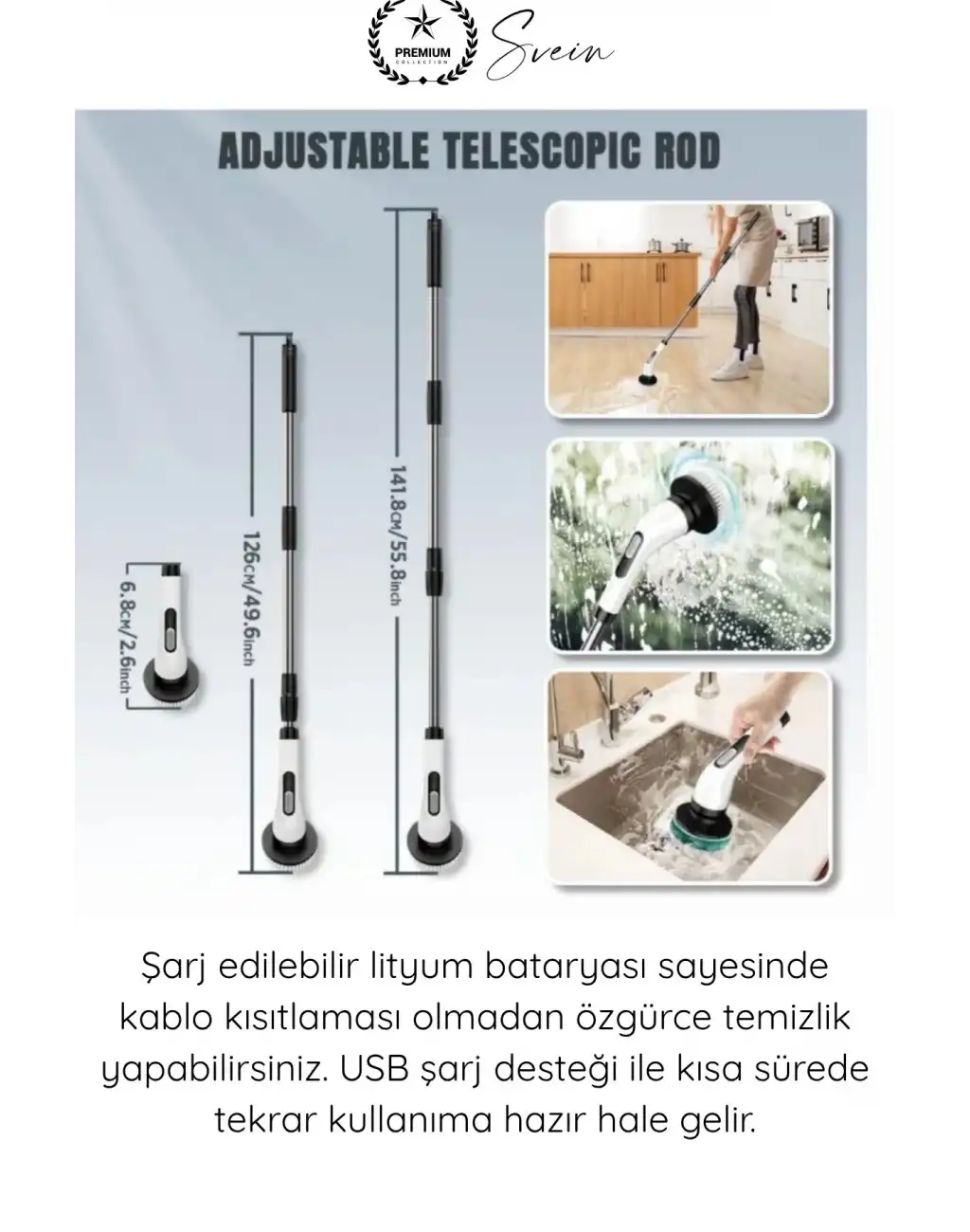 PREMIUM
COLLECTION
Svein

ADJUSTABLE TELESCOPIC ROD

6.8CM/2.6inch

126CM/49.6inch

141.8CM/55.8inch

Şarj edilebilir lityum bataryası sayesinde kablo kısıtlaması olmadan özgürce temizlik yapabilirsiniz. USB şarj desteği ile kısa sürede tekrar kullanıma hazır hale gelir.